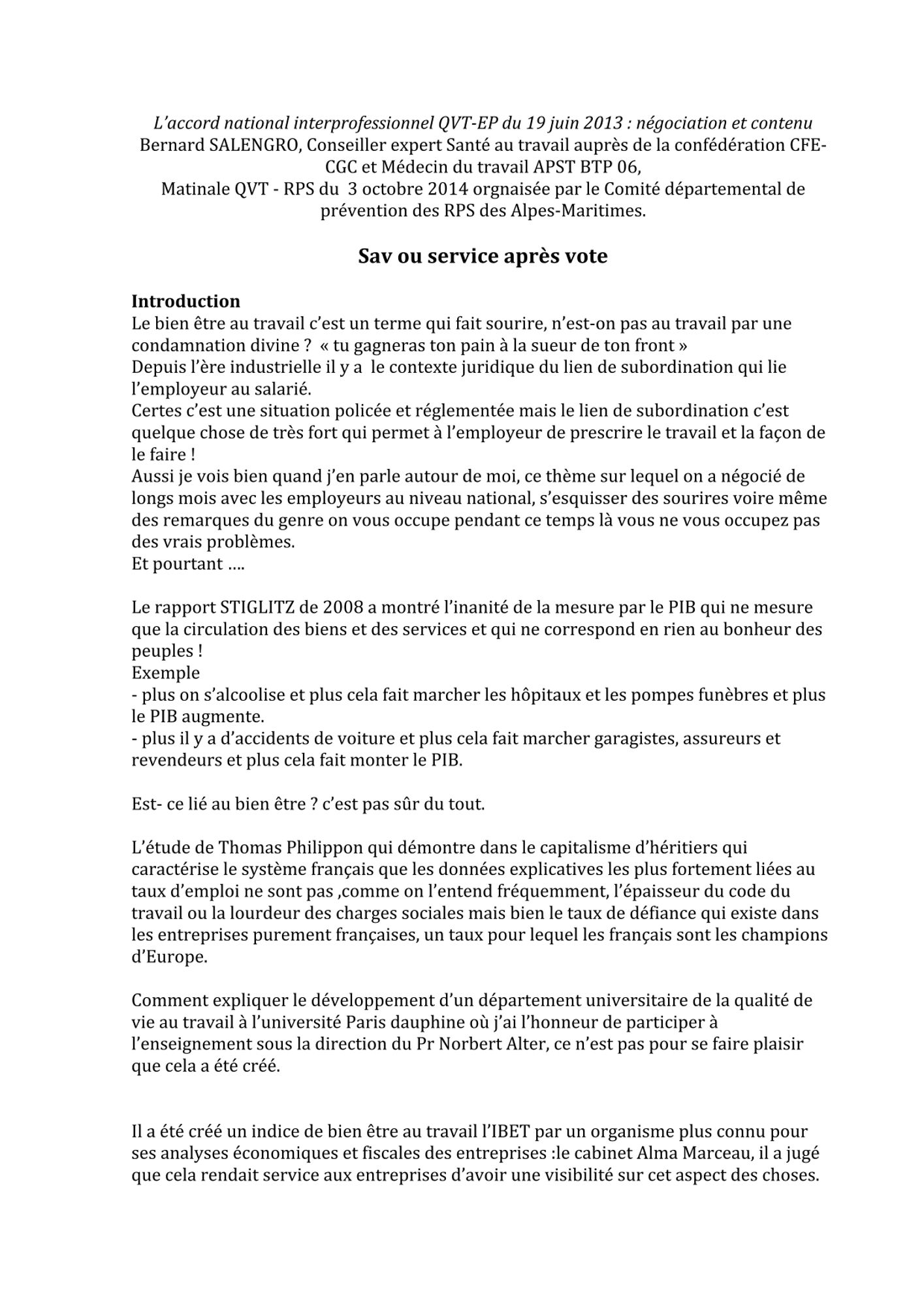 L'accord national interprofessionnel QVT-EP du 19 juin 2013 : négociation et contenu
Bernard SALENGRO, Conseiller expert Santé au travail auprès de la confédération CFE-CGC et Médecin du travail APST BTP 06,
Matinale QVT - RPS du 3 octobre 2014 orgnaisée par le Comité départemental de prévention des RPS des Alpes-Maritimes.

Sav ou service après vote

Introduction
Le bien être au travail c'est un terme qui fait sourire, n'est-on pas au travail par une condamnation divine ? « tu gagneras ton pain à la sueur de ton front »
Depuis l'ère industrielle il y a le contexte juridique du lien de subordination qui lie l'employeur au salarié.
Certes c'est une situation policée et réglementée mais le lien de subordination c'est quelque chose de très fort qui permet à l'employeur de prescrire le travail et la façon de le faire !
Aussi je vois bien quand j'en parle autour de moi, ce thème sur lequel on a négocié de longs mois avec les employeurs au niveau national, s'esquisser des sourires voire même des remarques du genre on vous occupe pendant ce temps là vous ne vous occupez pas des vrais problèmes.
Et pourtant ….

Le rapport STIGLITZ de 2008 a montré l'inanité de la mesure par le PIB qui ne mesure que la circulation des biens et des services et qui ne correspond en rien au bonheur des peuples !
Exemple
- plus on s'alcoolise et plus cela fait marcher les hôpitaux et les pompes funèbres et plus le PIB augmente.
- plus il y a d'accidents de voiture et plus cela fait marcher garagistes, assureurs et revendeurs et plus cela fait monter le PIB.

Est- ce lié au bien être ? c'est pas sûr du tout.

L'étude de Thomas Philippon qui démontre dans le capitalisme d'héritiers qui caractérise le système français que les données explicatives les plus fortement liées au taux d'emploi ne sont pas ,comme on l'entend fréquemment, l'épaisseur du code du travail ou la lourdeur des charges sociales mais bien le taux de défiance qui existe dans les entreprises purement françaises, un taux pour lequel les français sont les champions d'Europe.

Comment expliquer le développement d'un département universitaire de la qualité de vie au travail à l'université Paris dauphine où j'ai l'honneur de participer à l'enseignement sous la direction du Pr Norbert Alter, ce n'est pas pour se faire plaisir que cela a été créé.

Il a été créé un indice de bien être au travail l'IBET par un organisme plus connu pour ses analyses économiques et fiscales des entreprises :le cabinet Alma Marceau, il a jugé que cela rendait service aux entreprises d'avoir une visibilité sur cet aspect des choses.